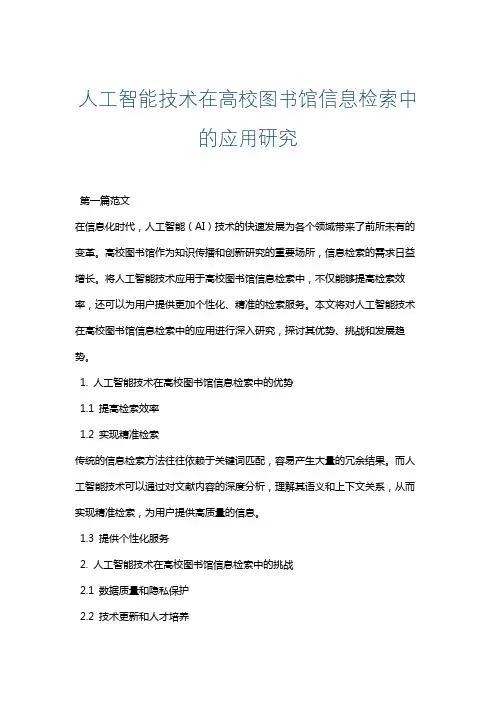 人工智能技术在高校图书馆信息检索中的应用研究

第一篇范文

在信息化时代，人工智能（AI）技术的快速发展为各个领域带来了前所未有的变革。高校图书馆作为知识传播和创新研究的重要场所，信息检索的需求日益增长。将人工智能技术应用于高校图书馆信息检索中，不仅能够提高检索效率，还可以为用户提供更加个性化、精准的检索服务。本文将对人工智能技术在高校图书馆信息检索中的应用进行深入研究，探讨其优势、挑战和发展趋势。

1. 人工智能技术在高校图书馆信息检索中的优势

1.1 提高检索效率

1.2 实现精准检索

传统的信息检索方法往往依赖于关键词匹配，容易产生大量的冗余结果。而人工智能技术可以通过对文献内容的深度分析，理解其语义和上下文关系，从而实现精准检索，为用户提供高质量的信息。

1.3 提供个性化服务

2. 人工智能技术在高校图书馆信息检索中的挑战

2.1 数据质量和隐私保护

2.2 技术更新和人才培养